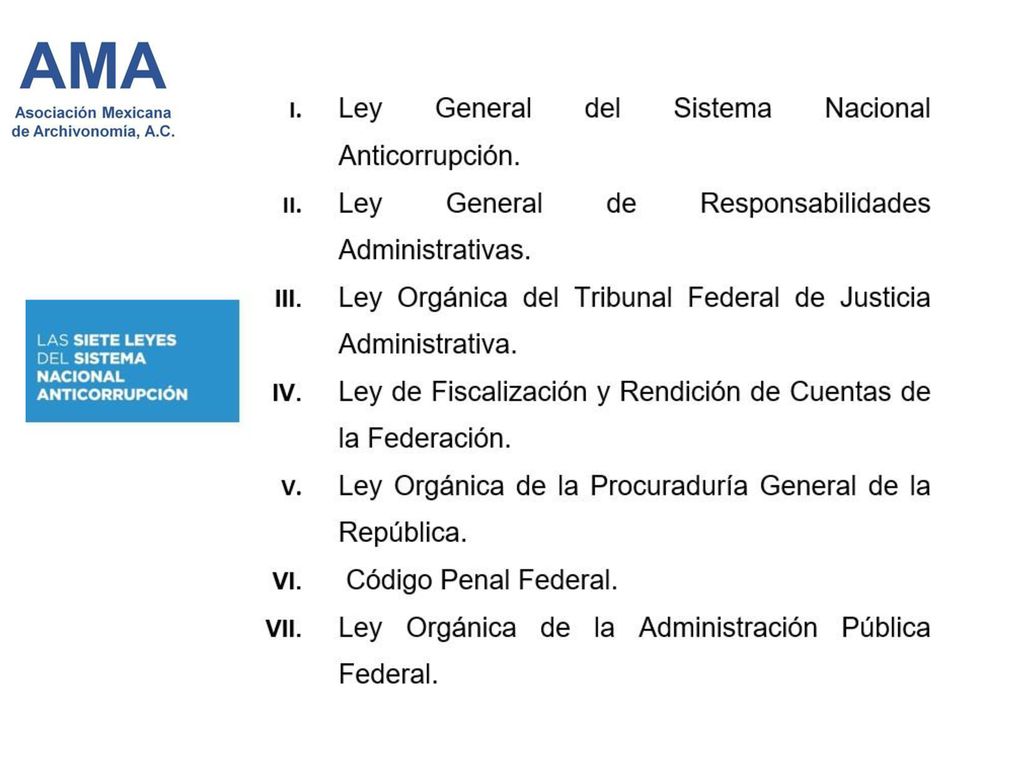 AMA
Asociación Mexicana de Archivonomía, A.C.

LAS SIETE LEYES DEL SISTEMA NACIONAL ANTICORRUPCIÓN

I. Ley General del Sistema Nacional Anticorrupción.

II. Ley General de Responsabilidades Administrativas.

III. Ley Orgánica del Tribunal Federal de Justicia Administrativa.

IV. Ley de Fiscalización y Rendición de Cuentas de la Federación.

V. Ley Orgánica de la Procuraduría General de la República.

VI. Código Penal Federal.

VII. Ley Orgánica de la Administración Pública Federal.